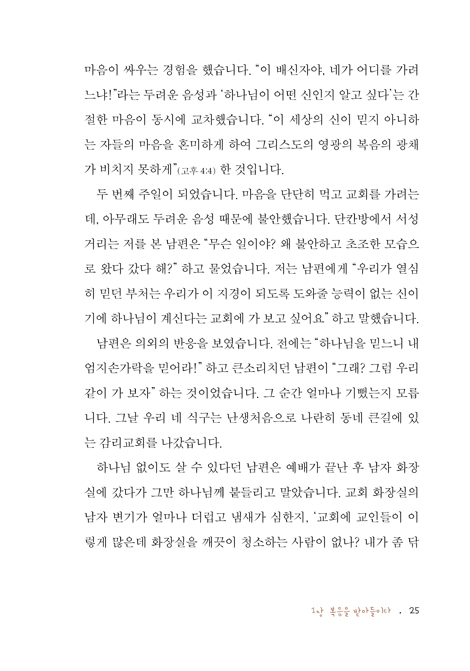 마음이 싸우는 경험을 했습니다. "이 배신자야, 네가 어디를 가려느냐!"라는 두려운 음성과 '하나님이 어떤 신인지 알고 싶다'는 간절한 마음이 동시에 교차했습니다. "이 세상의 신이 믿지 아니하는 자들의 마음을 혼미하게 하여 그리스도의 영광의 복음의 광채가 비치지 못하게"(고후 4:4) 한 것입니다.

두 번째 주일이 되었습니다. 마음을 단단히 먹고 교회를 가려는데, 아무래도 두려운 음성 때문에 불안했습니다. 단칸방에서 서성거리는 저를 본 남편은 "무슨 일이야? 왜 불안하고 초조한 모습으로 왔다 갔다 해?" 하고 물었습니다. 저는 남편에게 "우리가 열심히 믿던 부처는 우리가 이 지경이 되도록 도와줄 능력이 없는 신이기에 하나님이 계신다는 교회에 가 보고 싶어요" 하고 말했습니다.

남편은 의외의 반응을 보였습니다. 전에는 "하나님을 믿느니 내 엄지손가락을 믿어라!" 하고 큰소리치던 남편이 "그래? 그럼 우리 같이 가 보자" 하는 것이었습니다. 그 순간 얼마나 기뻤는지 모릅니다. 그날 우리 네 식구는 난생처음으로 나란히 동네 큰길에 있는 감리교회를 나갔습니다.

하나님 없이도 살 수 있다던 남편은 예배가 끝난 후 남자 화장실에 갔다가 그만 하나님께 붙들리고 말았습니다. 교회 화장실의 남자 변기가 얼마나 더럽고 냄새가 심한지, '교회에 교인들이 이렇게 많은데 화장실을 깨끗이 청소하는 사람이 없나? 내가 좀 닦

1장 복음을 받아들이다 . 25